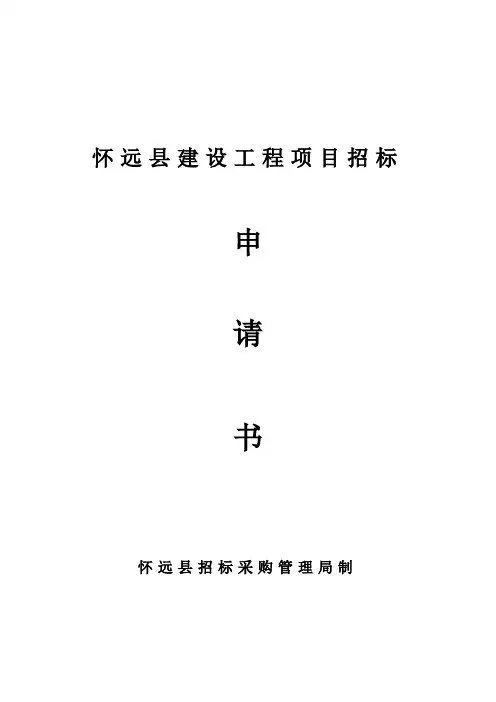 怀远县建设工程项目招标

申

请

书

怀远县招标采购管理局制